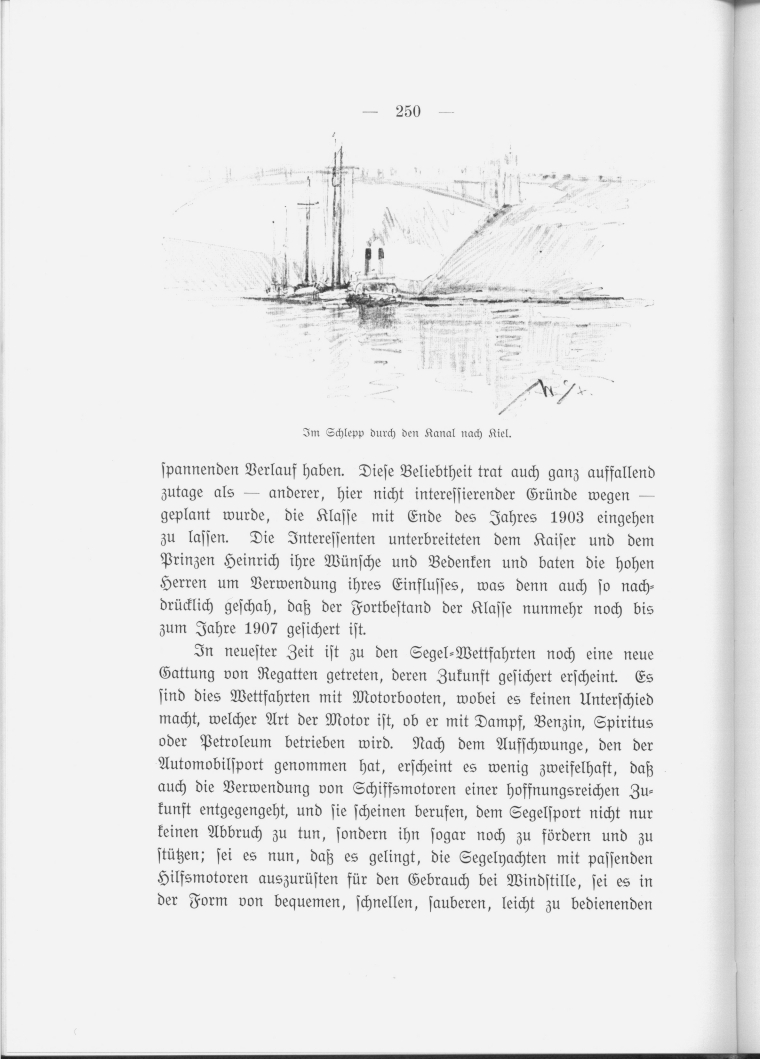 — 250 —

Im Schlepp durch den Kanal nach Kiel.

ſpannenden Verlauf haben. Dieſe Beliebtheit trat auch ganz auffallend zutage als — anderer, hier nicht intereſſierender Gründe wegen — geplant wurde, die Klaſſe mit Ende des Jahres 1903 eingehen zu laſſen. Die Intereſſenten unterbreiteten dem Kaiſer und dem Prinzen Heinrich ihre Wünſche und Bedenken und baten die hohen Herren um Verwendung ihres Einfluſſes, was denn auch ſo nachdrücklich geſchah, daß der Fortbeſtand der Klaſſe nunmehr noch bis zum Jahre 1907 geſichert iſt.

In neueſter Zeit iſt zu den Segel-Wettfahrten noch eine neue Gattung von Regatten getreten, deren Zukunft geſichert erſcheint. Es ſind dies Wettfahrten mit Motorbooten, wobei es keinen Unterſchied macht, welcher Art der Motor iſt, ob er mit Dampf, Benzin, Spiritus oder Petroleum betrieben wird. Nach dem Aufſchwunge, den der Automobilſport genommen hat, erſcheint es wenig zweifelhaft, daß auch die Verwendung von Schiffsmotoren einer hoffnungsreichen Zukunft entgegengeht, und ſie ſcheinen berufen, dem Segelſport nicht nur keinen Abbruch zu tun, ſondern ihn ſogar noch zu fördern und zu ſtützen; ſei es nun, daß es gelingt, die Segelyachten mit paſſenden Hilfsmotoren auszurüſten für den Gebrauch bei Windſtille, ſei es in der Form von bequemen, ſchnellen, ſauberen, leicht zu bedienenden